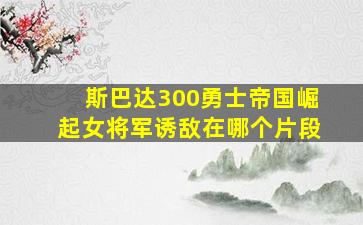 斯巴达300勇士帝国崛起女将军诱敌在哪个片段